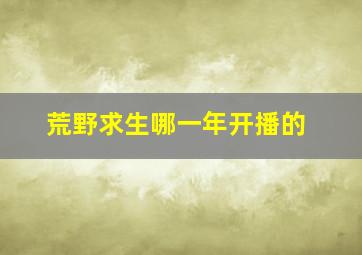 荒野求生哪一年开播的